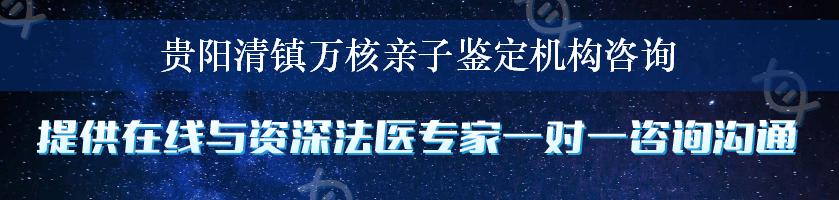 贵阳清镇万核亲子鉴定机构咨询

提供在线与资深法医专家一对一咨询沟通